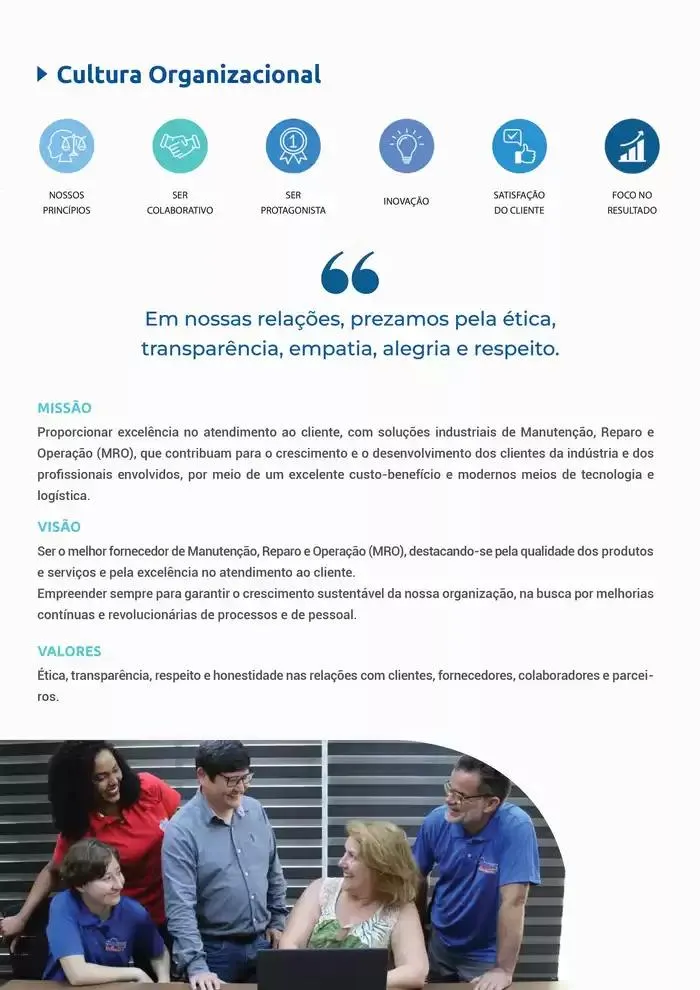 Cultura Organizacional

NOSSOS PRINCÍPIOS

SER COLABORATIVO

SER PROTAGONISTA

INOVAÇÃO

SATISFAÇÃO DO CLIENTE

FOCO NO RESULTADO

Em nossas relações, prezamos pela ética, transparência, empatia, alegria e respeito.

MISSÃO

Proporcionar excelência no atendimento ao cliente, com soluções industriais de Manutenção, Reparo e Operação (MRO), que contribuam para o crescimento e o desenvolvimento dos clientes da indústria e dos profissionais envolvidos, por meio de um excelente custo-benefício e modernos meios de tecnologia e logística.

VISÃO

Ser o melhor fornecedor de Manutenção, Reparo e Operação (MRO), destacando-se pela qualidade dos produtos e serviços e pela excelência no atendimento ao cliente.
Empreender sempre para garantir o crescimento sustentável da nossa organização, na busca por melhorias contínuas e revolucionárias de processos e de pessoal.

VALORES

Ética, transparência, respeito e honestidade nas relações com clientes, fornecedores, colaboradores e parceiros.